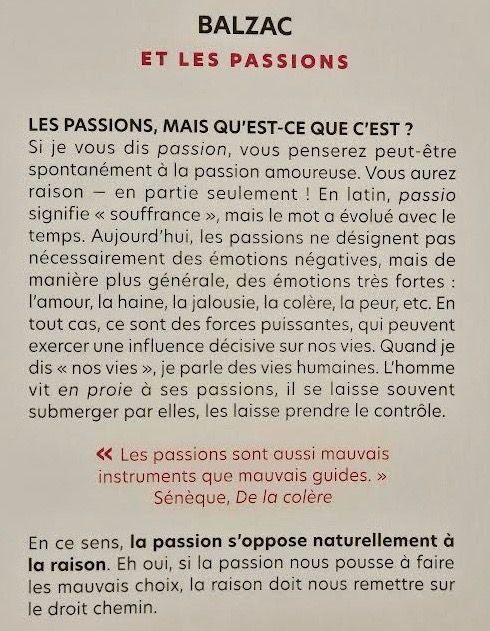 BALZAC
ET LES PASSIONS

LES PASSIONS, MAIS QU'EST-CE QUE C'EST ?
Si je vous dis passion, vous penserez peut-être spontanément à la passion amoureuse. Vous aurez raison — en partie seulement ! En latin, passio signifie « souffrance », mais le mot a évolué avec le temps. Aujourd'hui, les passions ne désignent pas nécessairement des émotions négatives, mais de manière plus générale, des émotions très fortes : l'amour, la haine, la jalousie, la colère, la peur, etc. En tout cas, ce sont des forces puissantes, qui peuvent exercer une influence décisive sur nos vies. Quand je dis « nos vies », je parle des vies humaines. L'homme vit en proie à ses passions, il se laisse souvent submerger par elles, les laisse prendre le contrôle.

« Les passions sont aussi mauvais instruments que mauvais guides. »
Sénèque, De la colère

En ce sens, la passion s'oppose naturellement à la raison. Eh oui, si la passion nous pousse à faire les mauvais choix, la raison doit nous remettre sur le droit chemin.